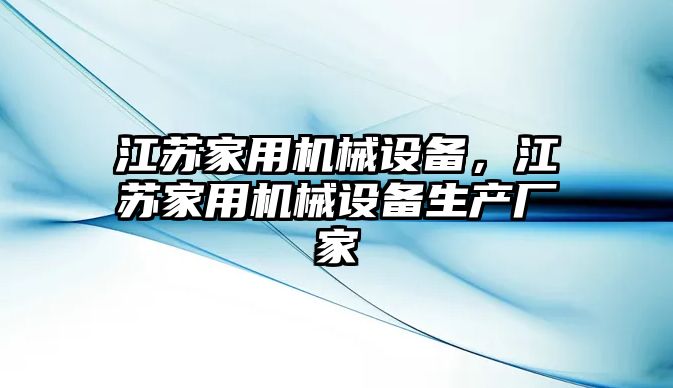 江苏家用机械设备，江苏家用机械设备生产厂家